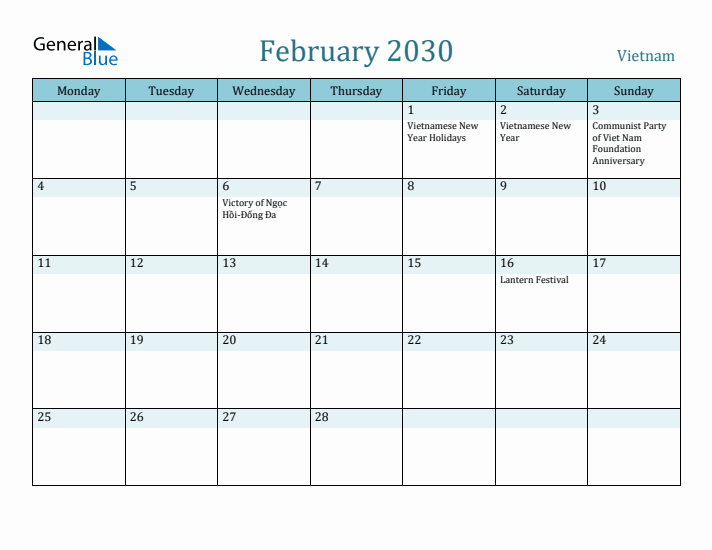 General Blue

February 2030

Vietnam

| Monday | Tuesday | Wednesday | Thursday | Friday | Saturday | Sunday |
|---|---|---|---|---|---|---|
| | | | | 1 Vietnamese New Year Holidays | 2 Vietnamese New Year | 3 Communist Party of Viet Nam Foundation Anniversary |
| 4 | 5 | 6 Victory of Ngọc Hồi-Đống Đa | 7 | 8 | 9 | 10 |
| 11 | 12 | 13 | 14 | 15 | 16 Lantern Festival | 17 |
| 18 | 19 | 20 | 21 | 22 | 23 | 24 |
| 25 | 26 | 27 | 28 | | | |